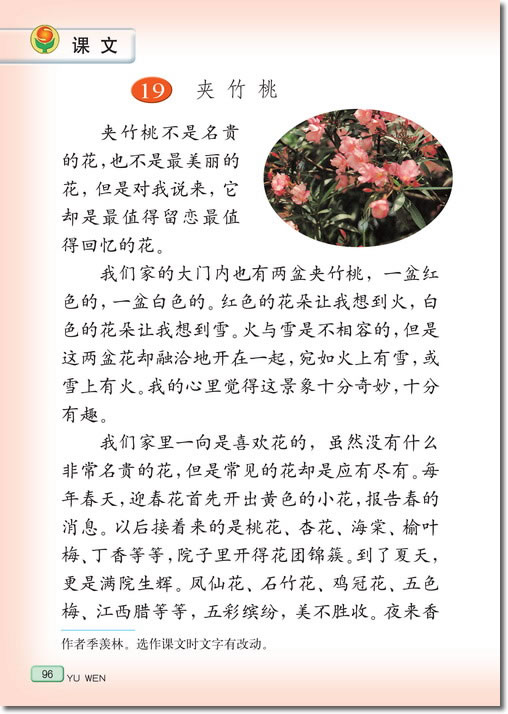 课文

19 夹竹桃

夹竹桃不是名贵的花，也不是最美丽的花，但是对我说来，它却是最值得留恋最值得回忆的花。

我们家的大门内也有两盆夹竹桃，一盆红色的，一盆白色的。红色的花朵让我想到火，白色的花朵让我想到雪。火与雪是不相容的，但是这两盆花却融洽地开在一起，宛如火上有雪，或雪上有火。我的心里觉得这景象十分奇妙，十分有趣。

我们家里一向是喜欢花的，虽然没有什么非常名贵的花，但是常见的花却是应有尽有。每年春天，迎春花首先开出黄色的小花，报告春的消息。以后接着来的是桃花、杏花、海棠、榆叶梅、丁香等等，院子里开得花团锦簇。到了夏天，更是满院生辉。凤仙花、石竹花、鸡冠花、五色梅、江西腊等等，五彩缤纷，美不胜收。夜来香

作者季羡林。选作课文时文字有改动。

96 YU WEN